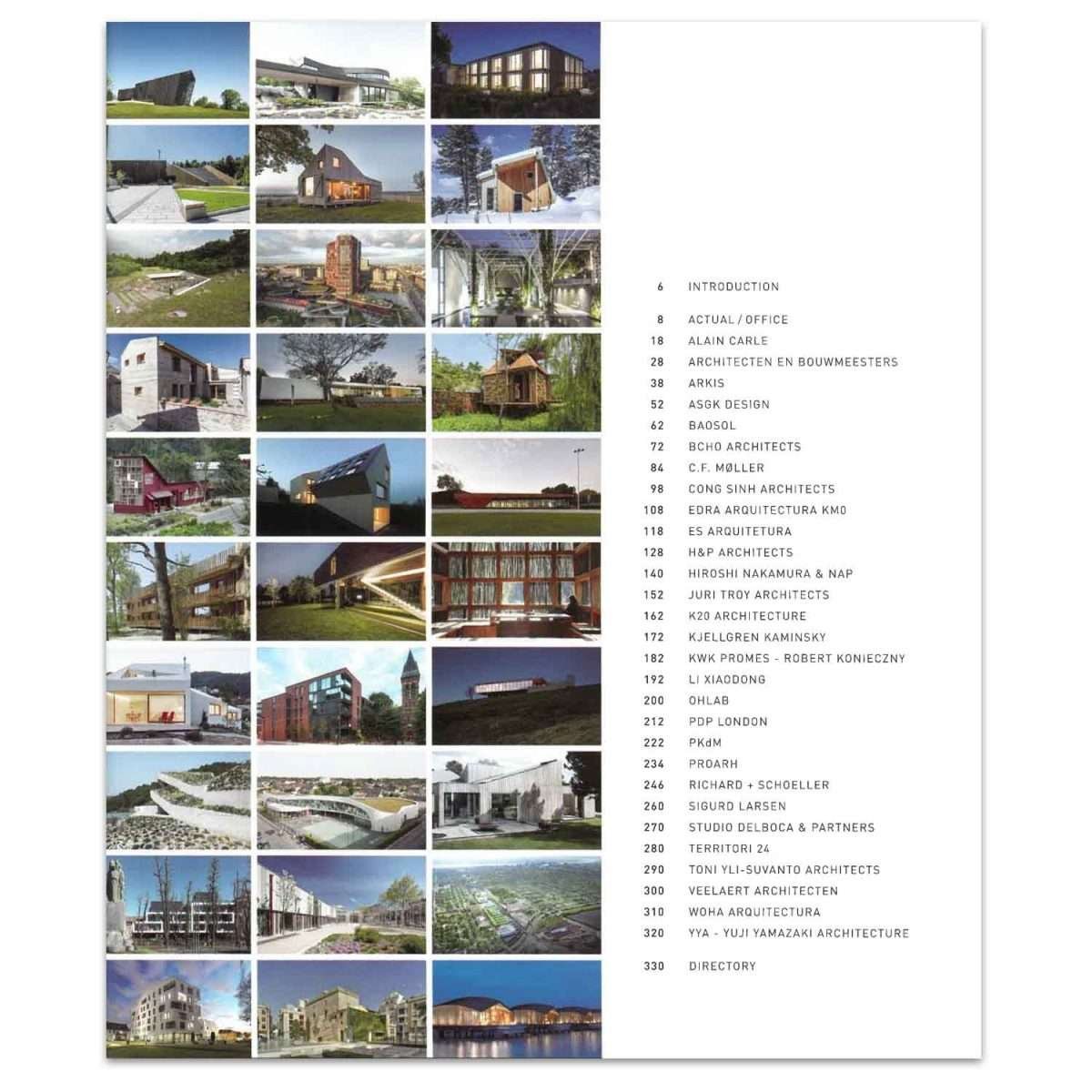 6 INTRODUCTION

8 ACTUAL / OFFICE
18 ALAIN CARLE
28 ARCHITECTEN EN BOUWMEESTERS
38 ARKIS
52 ASGK DESIGN
62 BAOSOL
72 BCHO ARCHITECTS
84 C.F. MØLLER
98 CONG SINH ARCHITECTS
108 EDRA ARQUITECTURA KM0
118 ES ARQUITETURA
128 H&P ARCHITECTS
140 HIROSHI NAKAMURA & NAP
152 JURI TROY ARCHITECTS
162 K20 ARCHITECTURE
172 KJELLGREN KAMINSKY
182 KWK PROMES - ROBERT KONIECZNY
192 LI XIAODONG
200 OHLAB
212 PDP LONDON
222 PKdM
234 PROARH
246 RICHARD + SCHOELLER
260 SIGURD LARSEN
270 STUDIO DELBOCA & PARTNERS
280 TERRITORI 24
290 TONI YLI-SUVANTO ARCHITECTS
300 VEELAERT ARCHITECTEN
310 WOHA ARQUITECTURA
320 YYA - YUJI YAMAZAKI ARCHITECTURE

330 DIRECTORY